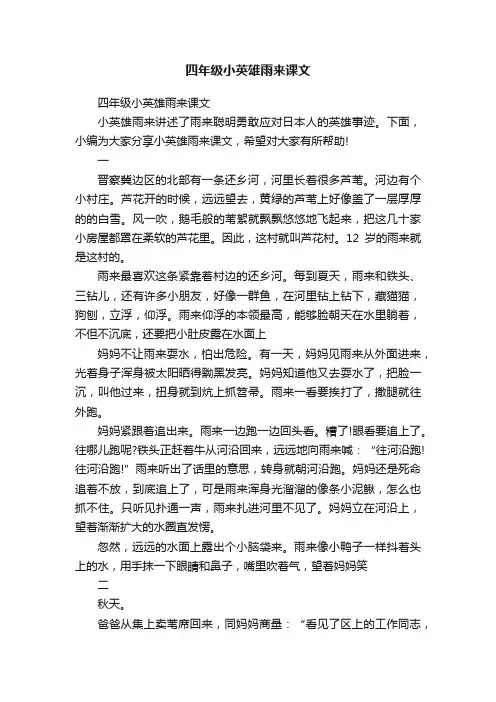 四年级小英雄雨来课文

四年级小英雄雨来课文

小英雄雨来讲述了雨来聪明勇敢应对日本人的英雄事迹。下面，小编为大家分享小英雄雨来课文，希望对大家有所帮助!

一

晋察冀边区的北部有一条还乡河，河里长着很多芦苇。河边有个小村庄。芦花开的时候，远远望去，黄绿的芦苇上好像盖了一层厚厚的的白雪。风一吹，鹅毛般的苇絮就飘飘悠悠地飞起来，把这几十家小房屋都罩在柔软的芦花里。因此，这村就叫芦花村。12 岁的雨来就是这村的。

雨来最喜欢这条紧靠着村边的还乡河。每到夏天，雨来和铁头、三钻儿，还有许多小朋友，好像一群鱼，在河里钻上钻下，藏猫猫，狗刨，立浮，仰浮。雨来仰浮的本领最高，能够脸朝天在水里躺着，不但不沉底，还要把小肚皮露在水面上

妈妈不让雨来耍水，怕出危险。有一天，妈妈见雨来从外面进来，光着身子浑身被太阳晒得黝黑发亮。妈妈知道他又去耍水了，把脸一沉，叫他过来，扭身就到炕上抓笤帚。雨来一看要挨打了，撒腿就往外跑。

妈妈紧跟着追出来。雨来一边跑一边回头看。糟了!眼看要追上了。往哪儿跑呢?铁头正赶着牛从河沿回来，远远地向雨来喊：“往河沿跑!往河沿跑!”雨来听出了话里的意思，转身就朝河沿跑。妈妈还是死命追着不放，到底追上了，可是雨来浑身光溜溜的像条小泥鳅，怎么也抓不住。只听见扑通一声，雨来扎进河里不见了。妈妈立在河沿上，望着渐渐扩大的水圈直发愣。

忽然，远远的水面上露出个小脑袋来。雨来像小鸭子一样抖着头上的水，用手抹一下眼睛和鼻子，嘴里吹着气，望着妈妈笑

二

秋天。

爸爸从集上卖苇席回来，同妈妈商量：“看见了区上的工作同志，